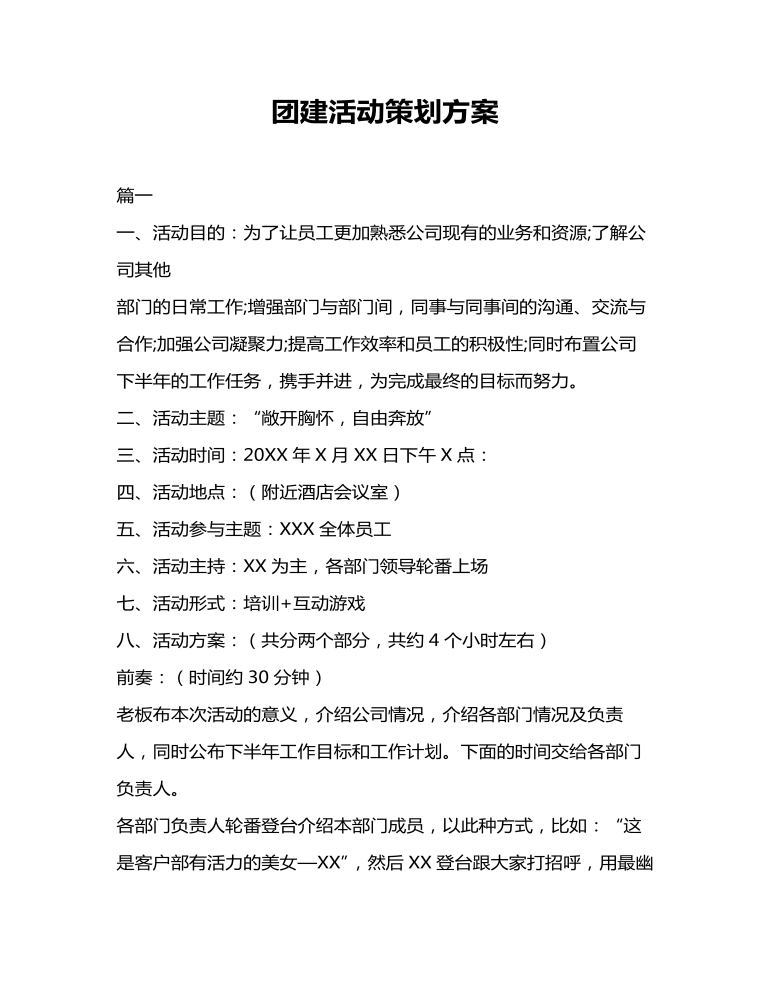 团建活动策划方案

篇一

一、活动目的：为了让员工更加熟悉公司现有的业务和资源;了解公司其他

部门的日常工作;增强部门与部门间，同事与同事间的沟通、交流与合作;加强公司凝聚力;提高工作效率和员工的积极性;同时布置公司下半年的工作任务，携手并进，为完成最终的目标而努力。

二、活动主题：“敞开胸怀，自由奔放”

三、活动时间：20XX年X月XX日下午X点：

四、活动地点：（附近酒店会议室）

五、活动参与主题：XXX全体员工

六、活动主持：XX为主，各部门领导轮番上场

七、活动形式：培训+互动游戏

八、活动方案：（共分两个部分，共约4个小时左右）

前奏：（时间约30分钟）

老板布本次活动的意义，介绍公司情况，介绍各部门情况及负责人，同时公布下半年工作目标和工作计划。下面的时间交给各部门负责人。

各部门负责人轮番登台介绍本部门成员，以此种方式，比如：“这是客户部有活力的美女—XX”，然后XX登台跟大家打招呼，用最幽